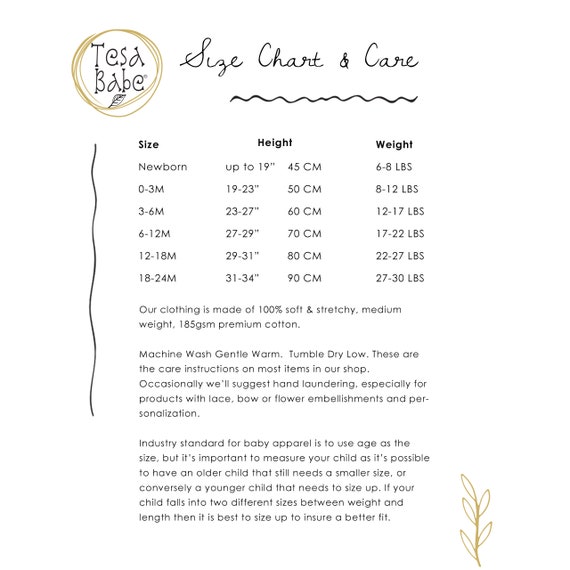 Tesa Babe®

Size Chart & Care

| Size | Height | | Weight |
|---|---|---|---|
| Newborn | up to 19" | 45 CM | 6-8 LBS |
| 0-3M | 19-23" | 50 CM | 8-12 LBS |
| 3-6M | 23-27" | 60 CM | 12-17 LBS |
| 6-12M | 27-29" | 70 CM | 17-22 LBS |
| 12-18M | 29-31" | 80 CM | 22-27 LBS |
| 18-24M | 31-34" | 90 CM | 27-30 LBS |

Our clothing is made of 100% soft & stretchy, medium weight, 185gsm premium cotton.

Machine Wash Gentle Warm. Tumble Dry Low. These are the care instructions on most items in our shop. Occasionally we'll suggest hand laundering, especially for products with lace, bow or flower embellishments and personalization.

Industry standard for baby apparel is to use age as the size, but it's important to measure your child as it's possible to have an older child that still needs a smaller size, or conversely a younger child that needs to size up. If your child falls into two different sizes between weight and length then it is best to size up to insure a better fit.